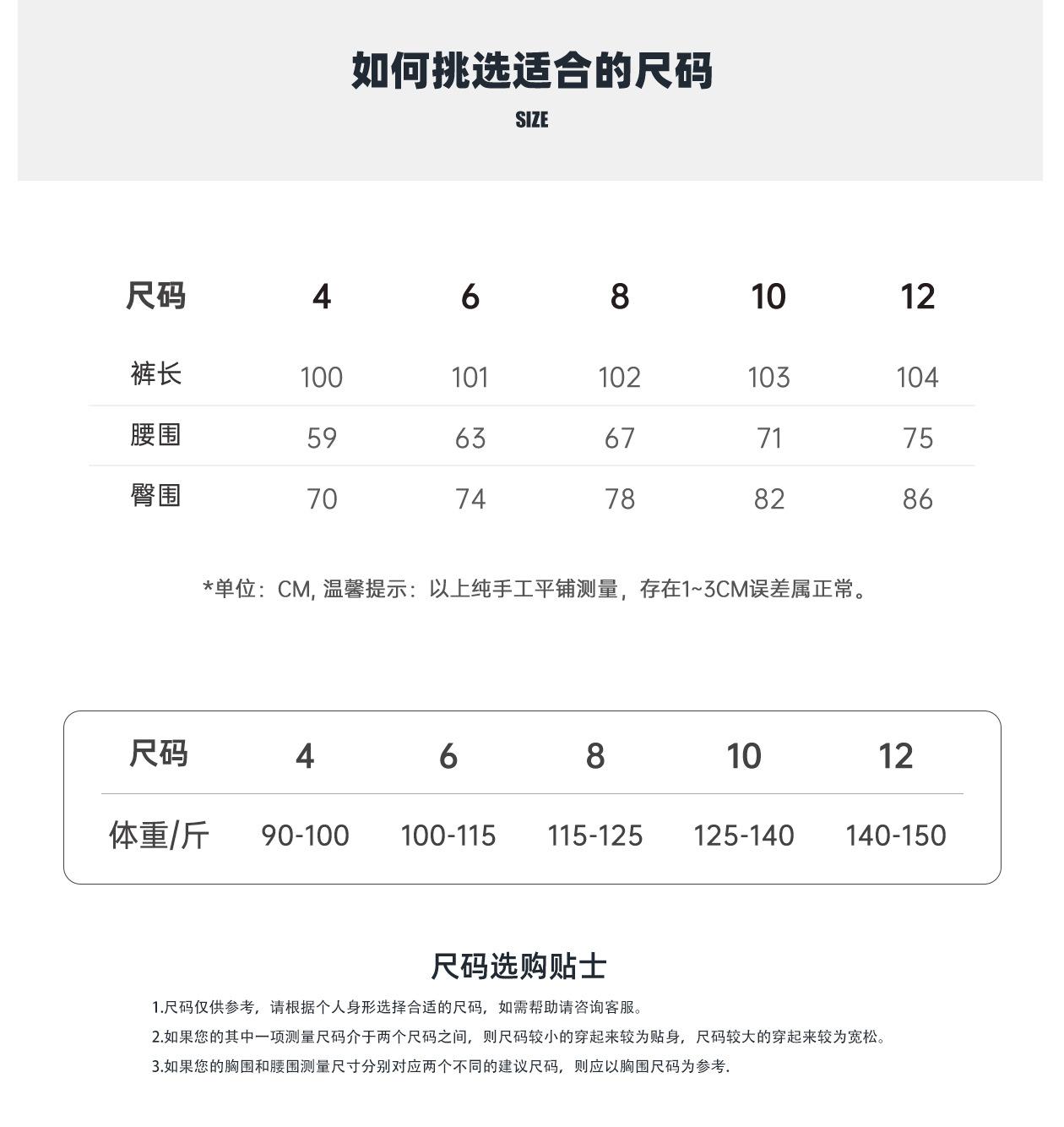 如何挑选适合的尺码

SIZE

| 尺码 | 4 | 6 | 8 | 10 | 12 |
|---|---|---|---|---|---|
| 裤长 | 100 | 101 | 102 | 103 | 104 |
| 腰围 | 59 | 63 | 67 | 71 | 75 |
| 臀围 | 70 | 74 | 78 | 82 | 86 |

*单位：CM, 温馨提示：以上纯手工平铺测量，存在1~3CM误差属正常。

| 尺码 | 4 | 6 | 8 | 10 | 12 |
|---|---|---|---|---|---|
| 体重/斤 | 90-100 | 100-115 | 115-125 | 125-140 | 140-150 |

尺码选购贴士

1.尺码仅供参考，请根据个人身形选择合适的尺码，如需帮助请咨询客服。

2.如果您的其中一项测量尺码介于两个尺码之间，则尺码较小的穿起来较为贴身，尺码较大的穿起来较为宽松。

3.如果您的胸围和腰围测量尺寸分别对应两个不同的建议尺码，则应以胸围尺码为参考.